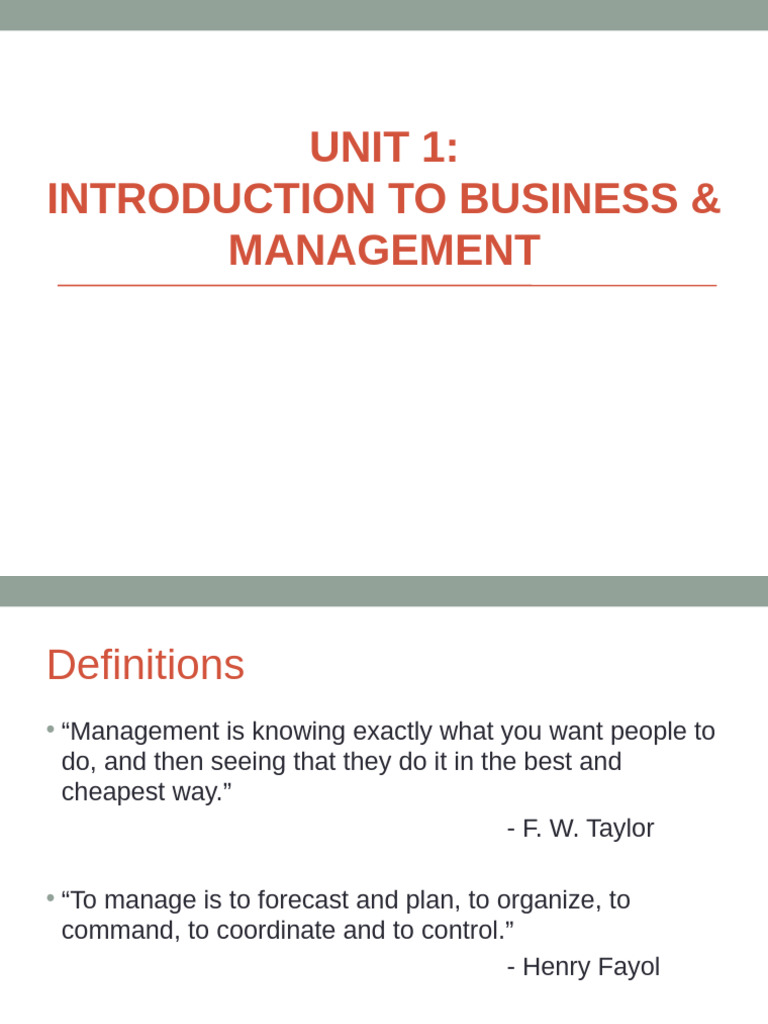 UNIT 1:
INTRODUCTION TO BUSINESS & MANAGEMENT

Definitions

• “Management is knowing exactly what you want people to do, and then seeing that they do it in the best and cheapest way.”

- F. W. Taylor

• “To manage is to forecast and plan, to organize, to command, to coordinate and to control.”

- Henry Fayol